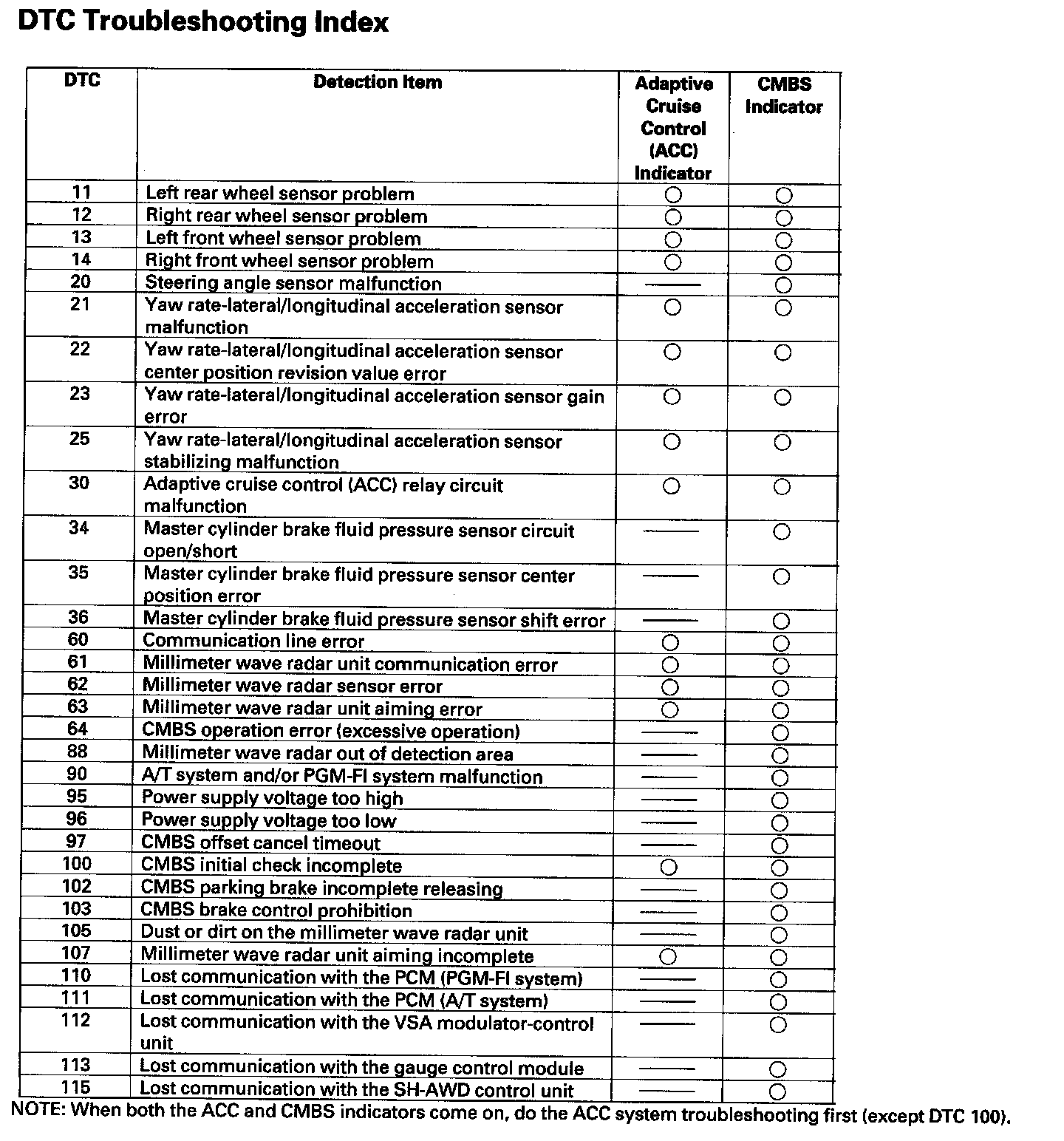 DTC Troubleshooting Index

| DTC | Detection Item | Adaptive Cruise Control (ACC) Indicator | CMBS Indicator |
|---|---|---|---|
| 11 | Left rear wheel sensor problem | ○ | ○ |
| 12 | Right rear wheel sensor problem | ○ | ○ |
| 13 | Left front wheel sensor problem | ○ | ○ |
| 14 | Right front wheel sensor problem | ○ | ○ |
| 20 | Steering angle sensor malfunction | — | ○ |
| 21 | Yaw rate-lateral/longitudinal acceleration sensor malfunction | ○ | ○ |
| 22 | Yaw rate-lateral/longitudinal acceleration sensor center position revision value error | ○ | ○ |
| 23 | Yaw rate-lateral/longitudinal acceleration sensor gain error | ○ | ○ |
| 25 | Yaw rate-lateral/longitudinal acceleration sensor stabilizing malfunction | ○ | ○ |
| 30 | Adaptive cruise control (ACC) relay circuit malfunction | ○ | ○ |
| 34 | Master cylinder brake fluid pressure sensor circuit open/short | — | ○ |
| 35 | Master cylinder brake fluid pressure sensor center position error | — | ○ |
| 36 | Master cylinder brake fluid pressure sensor shift error | — | ○ |
| 60 | Communication line error | ○ | ○ |
| 61 | Millimeter wave radar unit communication error | ○ | ○ |
| 62 | Millimeter wave radar sensor error | ○ | ○ |
| 63 | Millimeter wave radar unit aiming error | ○ | ○ |
| 64 | CMBS operation error (excessive operation) | — | ○ |
| 88 | Millimeter wave radar out of detection area | — | ○ |
| 90 | A/T system and/or PGM-FI system malfunction | — | ○ |
| 95 | Power supply voltage too high | — | ○ |
| 96 | Power supply voltage too low | — | ○ |
| 97 | CMBS offset cancel timeout | — | ○ |
| 100 | CMBS initial check incomplete | ○ | ○ |
| 102 | CMBS parking brake incomplete releasing | — | ○ |
| 103 | CMBS brake control prohibition | — | ○ |
| 105 | Dust or dirt on the millimeter wave radar unit | — | ○ |
| 107 | Millimeter wave radar unit aiming incomplete | ○ | ○ |
| 110 | Lost communication with the PCM (PGM-FI system) | — | ○ |
| 111 | Lost communication with the PCM (A/T system) | — | ○ |
| 112 | Lost communication with the VSA modulator-control unit | — | ○ |
| 113 | Lost communication with the gauge control module | — | ○ |
| 115 | Lost communication with the SH-AWD control unit | — | ○ |

NOTE: When both the ACC and CMBS indicators come on, do the ACC system troubleshooting first (except DTC 100).